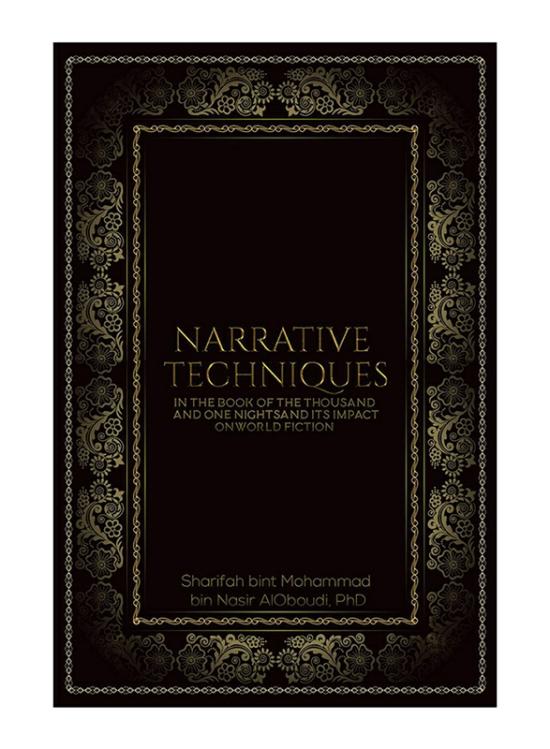 NARRATIVE TECHNIQUES

IN THE BOOK OF THE THOUSAND AND ONE NIGHTSAND ITS IMPACT ONWORLD FICTION

Sharifah bint Mohammad bin Nasir AlOboudi, PhD